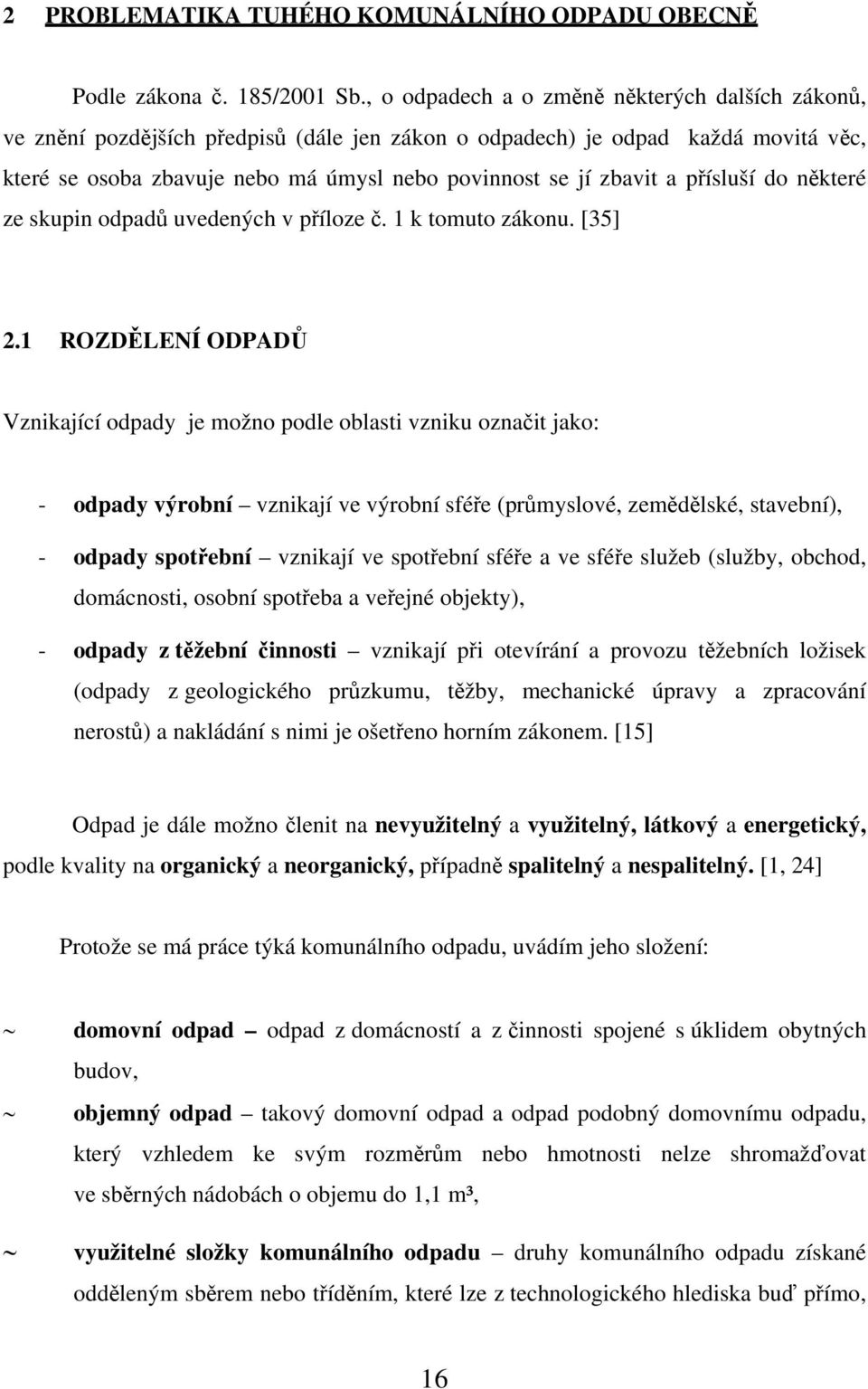 2 PROBLEMATIKA TUHÉHO KOMUNÁLNÍHO ODPADU OBECNĚ

Podle zákona č. 185/2001 Sb., o odpadech a o změně některých dalších zákonů, ve znění pozdějších předpisů (dále jen zákon o odpadech) je odpad každá movitá věc, které se osoba zbavuje nebo má úmysl nebo povinnost se jí zbavit a přísluší do některé ze skupin odpadů uvedených v příloze č. 1 k tomuto zákonu. [35]

2.1 ROZDĚLENÍ ODPADŮ

Vznikající odpady je možno podle oblasti vzniku označit jako:

- odpady výrobní – vznikají ve výrobní sféře (průmyslové, zemědělské, stavební),

- odpady spotřební – vznikají ve spotřební sféře a ve sféře služeb (služby, obchod, domácnosti, osobní spotřeba a veřejné objekty),

- odpady z těžební činnosti – vznikají při otevírání a provozu těžebních ložisek (odpady z geologického průzkumu, těžby, mechanické úpravy a zpracování nerostů) a nakládání s nimi je ošetřeno horním zákonem. [15]

Odpad je dále možno členit na nevyužitelný a využitelný, látkový a energetický, podle kvality na organický a neorganický, případně spalitelný a nespalitelný. [1, 24]

Protože se má práce týká komunálního odpadu, uvádím jeho složení:

~ domovní odpad – odpad z domácností a z činnosti spojené s úklidem obytných budov,

~ objemný odpad – takový domovní odpad a odpad podobný domovnímu odpadu, který vzhledem ke svým rozměrům nebo hmotnosti nelze shromažďovat ve sběrných nádobách o objemu do 1,1 m³,

~ využitelné složky komunálního odpadu – druhy komunálního odpadu získané odděleným sběrem nebo tříděním, které lze z technologického hlediska buď přímo,

16